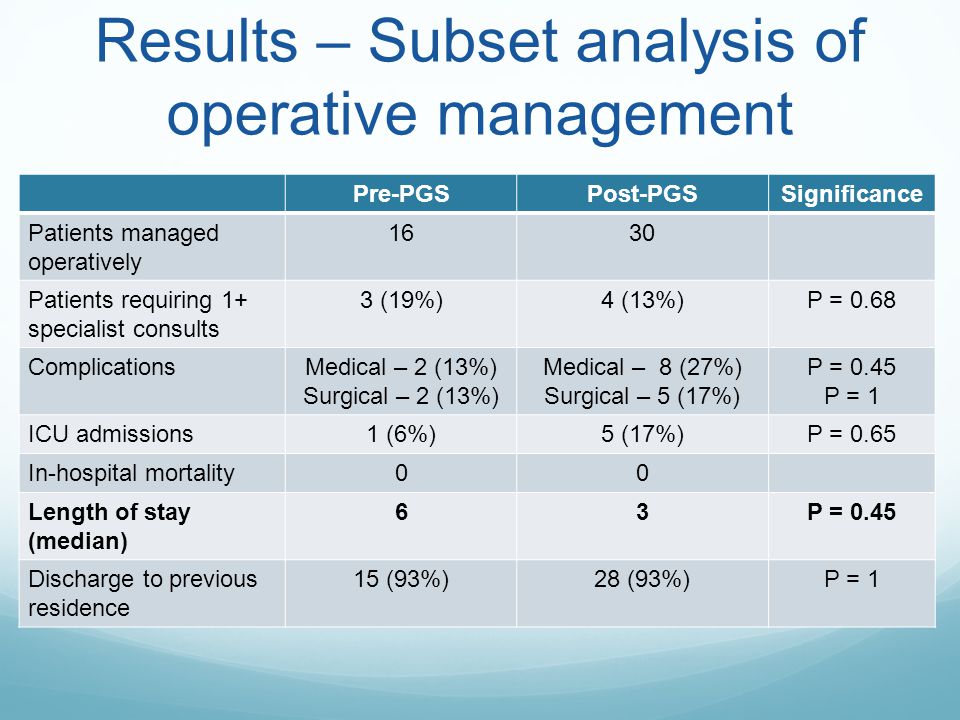 Results – Subset analysis of operative management

| | Pre-PGS | Post-PGS | Significance |
|---|---|---|---|
| Patients managed operatively | 16 | 30 | |
| Patients requiring 1+ specialist consults | 3 (19%) | 4 (13%) | P = 0.68 |
| Complications | Medical – 2 (13%) Surgical – 2 (13%) | Medical – 8 (27%) Surgical – 5 (17%) | P = 0.45 P = 1 |
| ICU admissions | 1 (6%) | 5 (17%) | P = 0.65 |
| In-hospital mortality | 0 | 0 | |
| **Length of stay (median)** | **6** | **3** | **P = 0.45** |
| Discharge to previous residence | 15 (93%) | 28 (93%) | P = 1 |